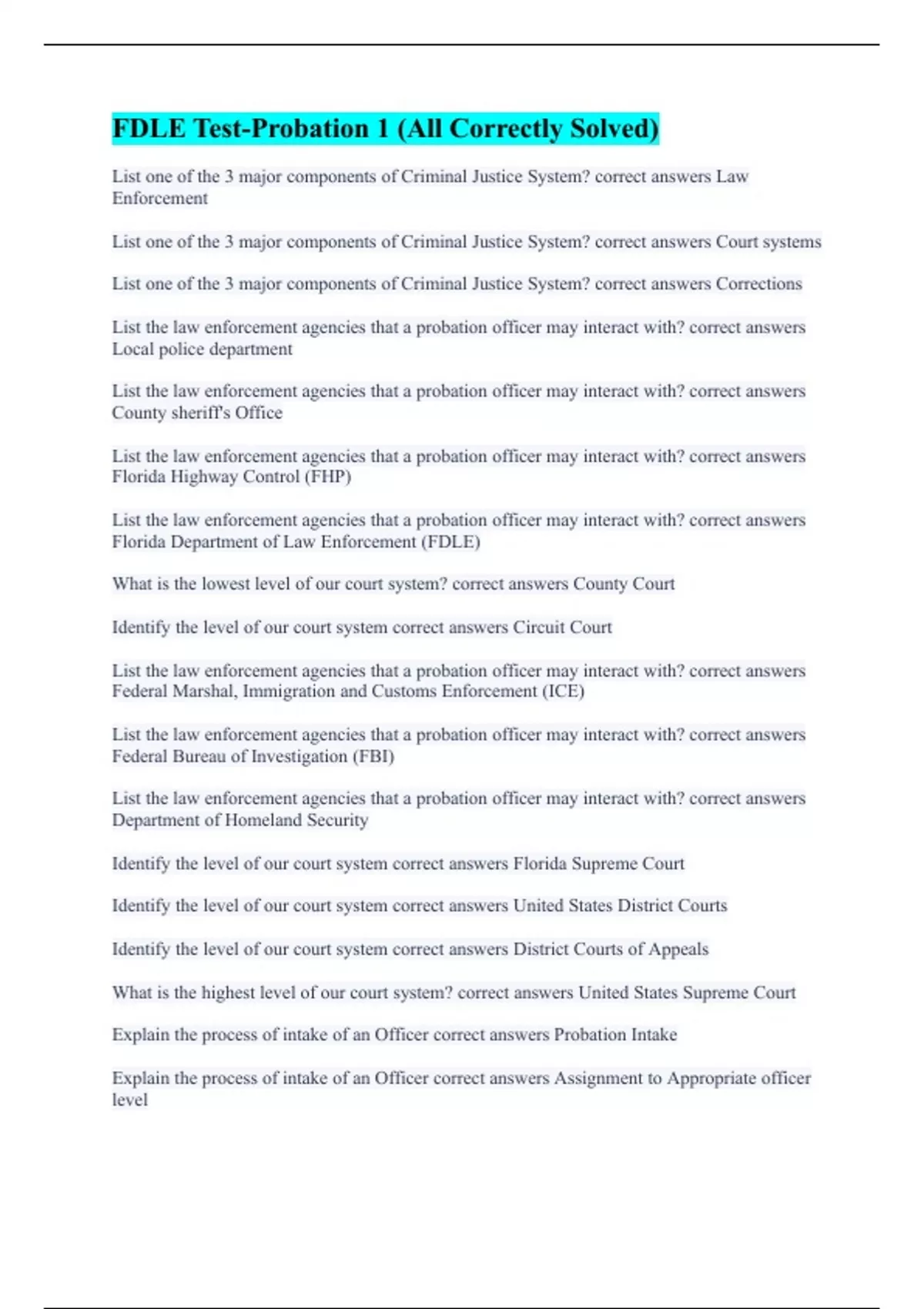 FDLE Test-Probation 1 (All Correctly Solved)

List one of the 3 major components of Criminal Justice System? correct answers Law Enforcement

List one of the 3 major components of Criminal Justice System? correct answers Court systems

List one of the 3 major components of Criminal Justice System? correct answers Corrections

List the law enforcement agencies that a probation officer may interact with? correct answers Local police department

List the law enforcement agencies that a probation officer may interact with? correct answers County sheriff's Office

List the law enforcement agencies that a probation officer may interact with? correct answers Florida Highway Control (FHP)

List the law enforcement agencies that a probation officer may interact with? correct answers Florida Department of Law Enforcement (FDLE)

What is the lowest level of our court system? correct answers County Court

Identify the level of our court system correct answers Circuit Court

List the law enforcement agencies that a probation officer may interact with? correct answers Federal Marshal, Immigration and Customs Enforcement (ICE)

List the law enforcement agencies that a probation officer may interact with? correct answers Federal Bureau of Investigation (FBI)

List the law enforcement agencies that a probation officer may interact with? correct answers Department of Homeland Security

Identify the level of our court system correct answers Florida Supreme Court

Identify the level of our court system correct answers United States District Courts

Identify the level of our court system correct answers District Courts of Appeals

What is the highest level of our court system? correct answers United States Supreme Court

Explain the process of intake of an Officer correct answers Probation Intake

Explain the process of intake of an Officer correct answers Assignment to Appropriate officer level